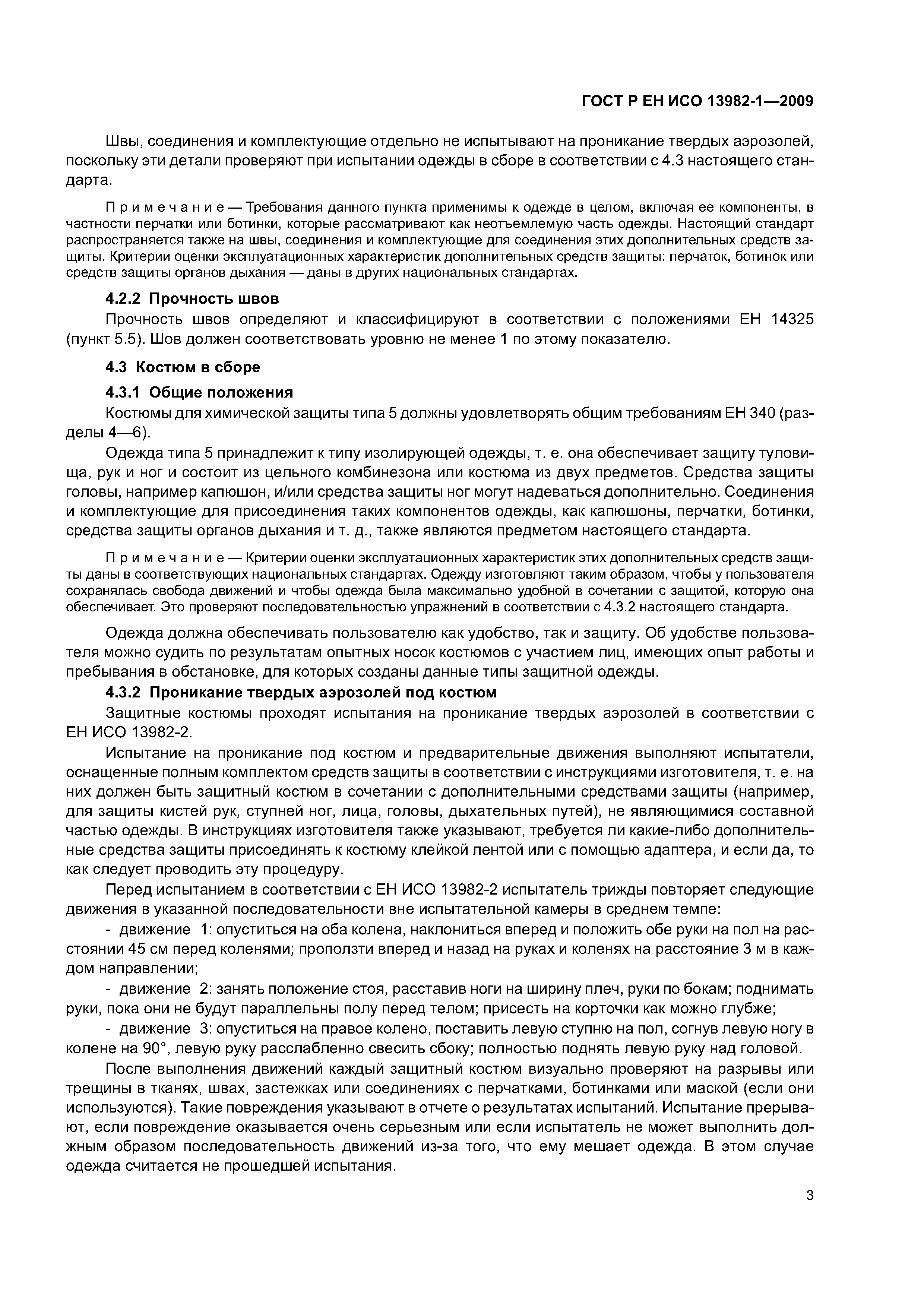 ГОСТ Р ЕН ИСО 13982-1—2009

Швы, соединения и комплектующие отдельно не испытывают на проникание твердых аэрозолей, поскольку эти детали проверяют при испытании одежды в сборе в соответствии с 4.3 настоящего стандарта.

Примечание — Требования данного пункта применимы к одежде в целом, включая ее компоненты, в частности перчатки или ботинки, которые рассматривают как неотъемлемую часть одежды. Настоящий стандарт распространяется также на швы, соединения и комплектующие для соединения этих дополнительных средств защиты. Критерии оценки эксплуатационных характеристик дополнительных средств защиты: перчаток, ботинок или средств защиты органов дыхания — даны в других национальных стандартах.

4.2.2 Прочность швов

Прочность швов определяют и классифицируют в соответствии с положениями ЕН 14325 (пункт 5.5). Шов должен соответствовать уровню не менее 1 по этому показателю.

4.3 Костюм в сборе

4.3.1 Общие положения

Костюмы для химической защиты типа 5 должны удовлетворять общим требованиям ЕН 340 (разделы 4—6).

Одежда типа 5 принадлежит к типу изолирующей одежды, т. е. она обеспечивает защиту туловища, рук и ног и состоит из цельного комбинезона или костюма из двух предметов. Средства защиты головы, например капюшон, и/или средства защиты ног могут надеваться дополнительно. Соединения и комплектующие для присоединения таких компонентов одежды, как капюшоны, перчатки, ботинки, средства защиты органов дыхания и т. д., также являются предметом настоящего стандарта.

Примечание — Критерии оценки эксплуатационных характеристик этих дополнительных средств защиты даны в соответствующих национальных стандартах. Одежду изготовляют таким образом, чтобы у пользователя сохранялась свобода движений и чтобы одежда была максимально удобной в сочетании с защитой, которую она обеспечивает. Это проверяют последовательностью упражнений в соответствии с 4.3.2 настоящего стандарта.

Одежда должна обеспечивать пользователю как удобство, так и защиту. Об удобстве пользователя можно судить по результатам опытных носок костюмов с участием лиц, имеющих опыт работы и пребывания в обстановке, для которых созданы данные типы защитной одежды.

4.3.2 Проникание твердых аэрозолей под костюм

Защитные костюмы проходят испытания на проникание твердых аэрозолей в соответствии с ЕН ИСО 13982-2.

Испытание на проникание под костюм и предварительные движения выполняют испытатели, оснащенные полным комплектом средств защиты в соответствии с инструкциями изготовителя, т. е. на них должен быть защитный костюм в сочетании с дополнительными средствами защиты (например, для защиты кистей рук, ступней ног, лица, головы, дыхательных путей), не являющимися составной частью одежды. В инструкциях изготовителя также указывают, требуется ли какие-либо дополнительные средства защиты присоединять к костюму клейкой лентой или с помощью адаптера, и если да, то как следует проводить эту процедуру.

Перед испытанием в соответствии с ЕН ИСО 13982-2 испытатель трижды повторяет следующие движения в указанной последовательности вне испытательной камеры в среднем темпе:

- движение 1: опуститься на оба колена, наклониться вперед и положить обе руки на пол на расстоянии 45 см перед коленями; проползти вперед и назад на руках и коленях на расстояние 3 м в каждом направлении;

- движение 2: занять положение стоя, расставив ноги на ширину плеч, руки по бокам; поднимать руки, пока они не будут параллельны полу перед телом; присесть на корточки как можно глубже;

- движение 3: опуститься на правое колено, поставить левую ступню на пол, согнув левую ногу в колене на 90°, левую руку расслабленно свесить сбоку; полностью поднять левую руку над головой.

После выполнения движений каждый защитный костюм визуально проверяют на разрывы или трещины в тканях, швах, застежках или соединениях с перчатками, ботинками или маской (если они используются). Такие повреждения указывают в отчете о результатах испытаний. Испытание прерывают, если повреждение оказывается очень серьезным или если испытатель не может выполнить должным образом последовательность движений из-за того, что ему мешает одежда. В этом случае одежда считается не прошедшей испытания.

3